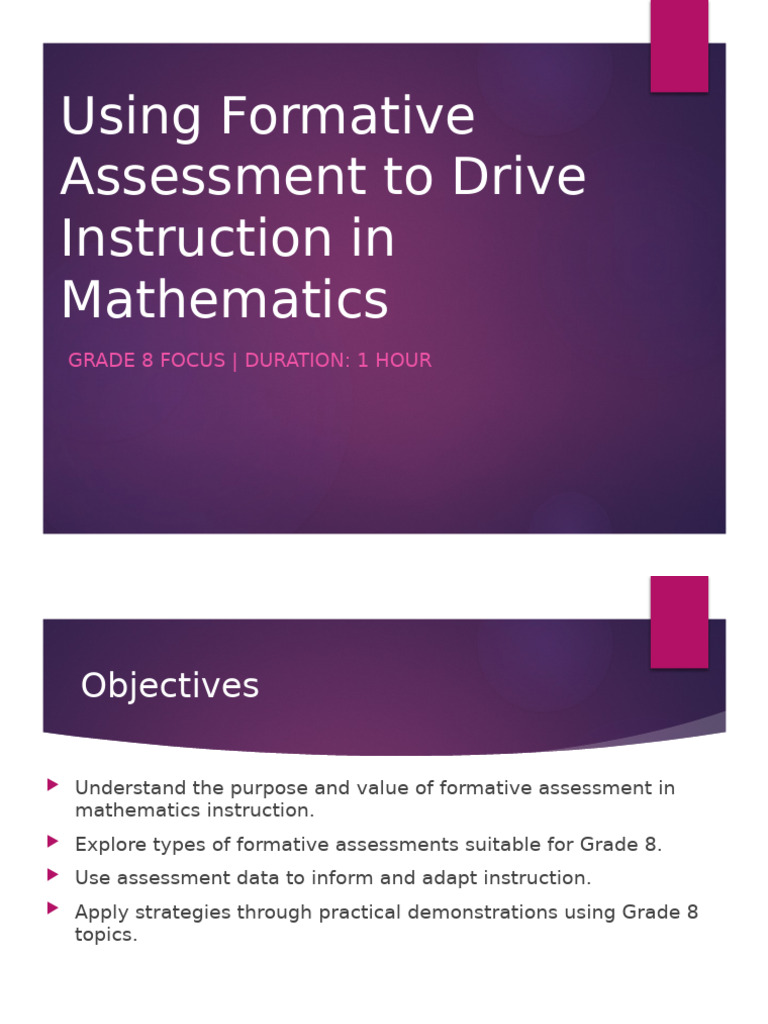 Using Formative Assessment to Drive Instruction in Mathematics

GRADE 8 FOCUS | DURATION: 1 HOUR

Objectives

Understand the purpose and value of formative assessment in mathematics instruction.

Explore types of formative assessments suitable for Grade 8.

Use assessment data to inform and adapt instruction.

Apply strategies through practical demonstrations using Grade 8 topics.